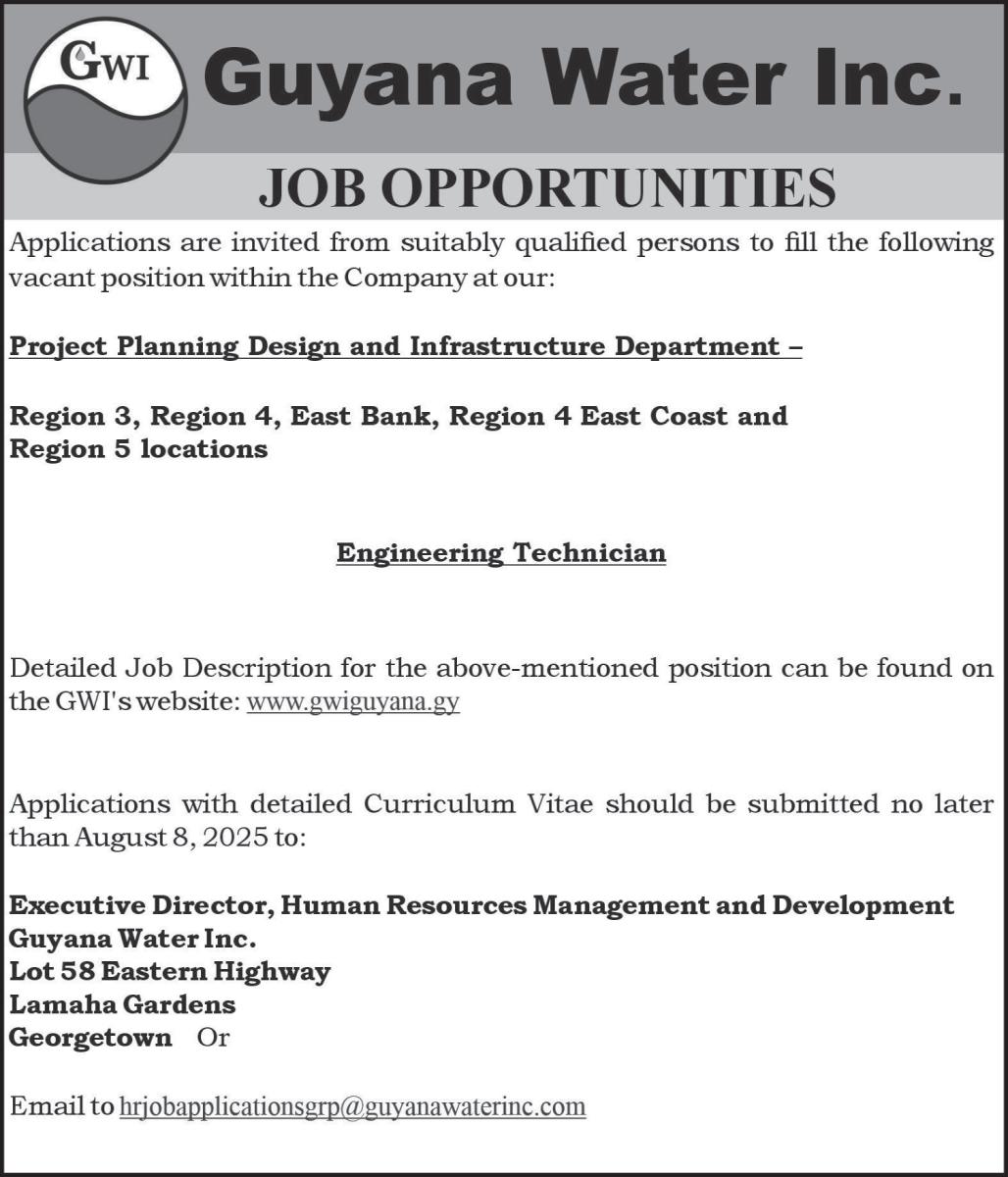 GWI

Guyana Water Inc.

JOB OPPORTUNITIES

Applications are invited from suitably qualified persons to fill the following vacant position within the Company at our:

Project Planning Design and Infrastructure Department –

Region 3, Region 4, East Bank, Region 4 East Coast and Region 5 locations

Engineering Technician

Detailed Job Description for the above-mentioned position can be found on the GWI's website: www.gwiguyana.gy

Applications with detailed Curriculum Vitae should be submitted no later than August 8, 2025 to:

Executive Director, Human Resources Management and Development
Guyana Water Inc.
Lot 58 Eastern Highway
Lamaha Gardens
Georgetown Or

Email to hrjobapplicationsgrp@guyanawaterinc.com